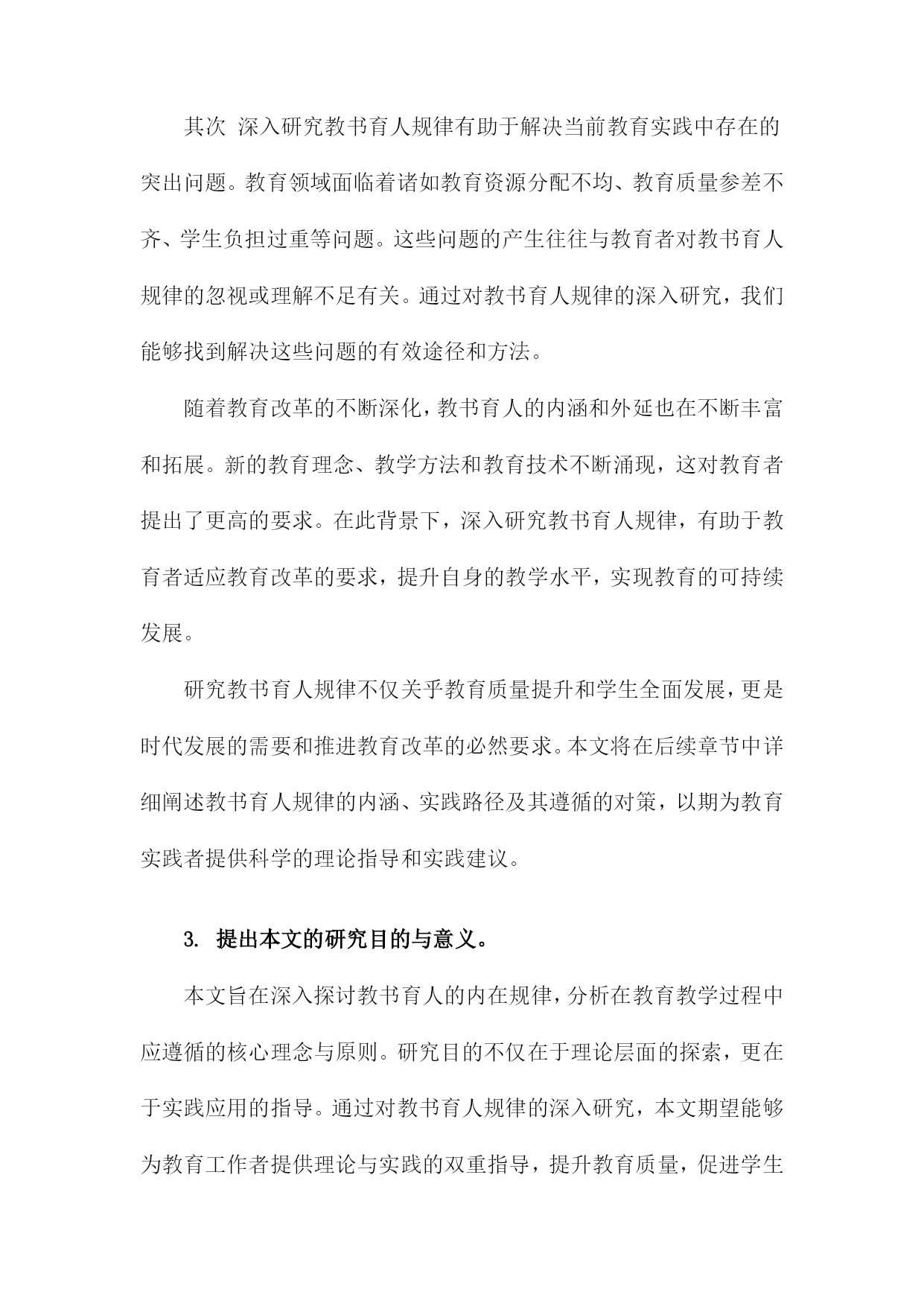 其次 深入研究教书育人规律有助于解决当前教育实践中存在的突出问题。教育领域面临着诸如教育资源分配不均、教育质量参差不齐、学生负担过重等问题。这些问题的产生往往与教育者对教书育人规律的忽视或理解不足有关。通过对教书育人规律的深入研究，我们能够找到解决这些问题的有效途径和方法。

随着教育改革的不断深化，教书育人的内涵和外延也在不断丰富和拓展。新的教育理念、教学方法和教育技术不断涌现，这对教育者提出了更高的要求。在此背景下，深入研究教书育人规律，有助于教育者适应教育改革的要求，提升自身的教学水平，实现教育的可持续发展。

研究教书育人规律不仅关乎教育质量提升和学生全面发展，更是时代发展的需要和推进教育改革的必然要求。本文将在后续章节中详细阐述教书育人规律的内涵、实践路径及其遵循的对策，以期为教育实践者提供科学的理论指导和实践建议。

3. 提出本文的研究目的与意义。

本文旨在深入探讨教书育人的内在规律，分析在教育教学过程中应遵循的核心理念与原则。研究目的不仅在于理论层面的探索，更在于实践应用的指导。通过对教书育人规律的深入研究，本文期望能够为教育工作者提供理论与实践的双重指导，提升教育质量，促进学生